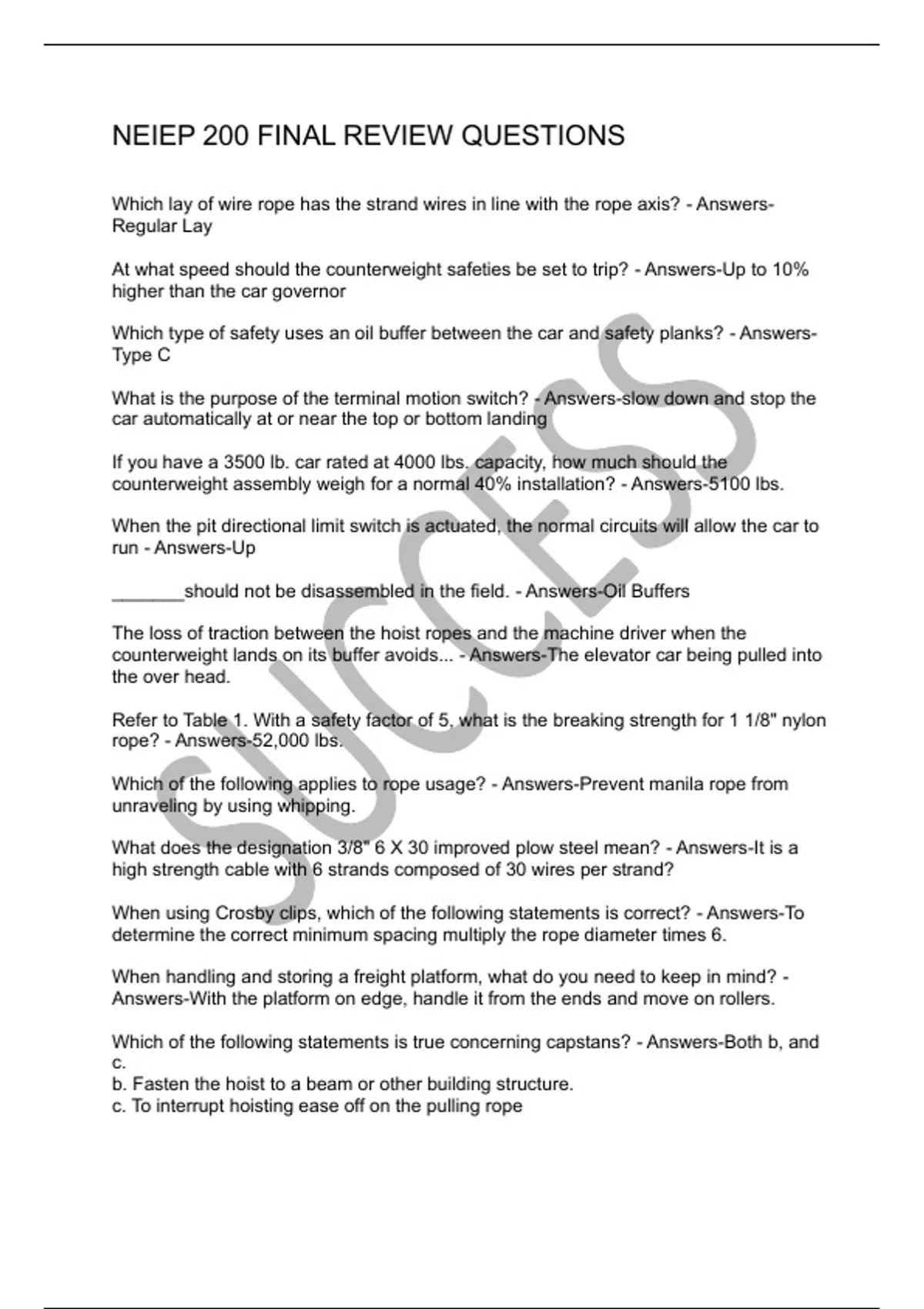 NEIEP 200 FINAL REVIEW QUESTIONS

Which lay of wire rope has the strand wires in line with the rope axis? - Answers-Regular Lay

At what speed should the counterweight safeties be set to trip? - Answers-Up to 10% higher than the car governor

Which type of safety uses an oil buffer between the car and safety planks? - Answers-Type C

What is the purpose of the terminal motion switch? - Answers-slow down and stop the car automatically at or near the top or bottom landing

If you have a 3500 lb. car rated at 4000 lbs. capacity, how much should the counterweight assembly weigh for a normal 40% installation? - Answers-5100 lbs.

When the pit directional limit switch is actuated, the normal circuits will allow the car to run - Answers-Up

_______should not be disassembled in the field. - Answers-Oil Buffers

The loss of traction between the hoist ropes and the machine driver when the counterweight lands on its buffer avoids... - Answers-The elevator car being pulled into the over head.

Refer to Table 1. With a safety factor of 5, what is the breaking strength for 1 1/8" nylon rope? - Answers-52,000 lbs.

Which of the following applies to rope usage? - Answers-Prevent manila rope from unraveling by using whipping.

What does the designation 3/8" 6 X 30 improved plow steel mean? - Answers-It is a high strength cable with 6 strands composed of 30 wires per strand?

When using Crosby clips, which of the following statements is correct? - Answers-To determine the correct minimum spacing multiply the rope diameter times 6.

When handling and storing a freight platform, what do you need to keep in mind? - Answers-With the platform on edge, handle it from the ends and move on rollers.

Which of the following statements is true concerning capstans? - Answers-Both b, and c.
b. Fasten the hoist to a beam or other building structure.
c. To interrupt hoisting ease off on the pulling rope

SUCCESS